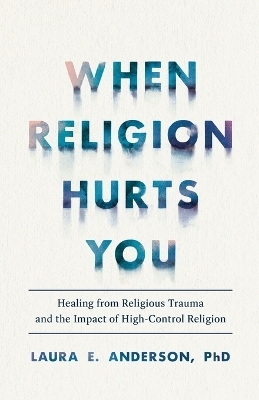 WHEN RELIGION HURTS YOU

Healing from Religious Trauma and the Impact of High-Control Religion

LAURA E. ANDERSON, PhD